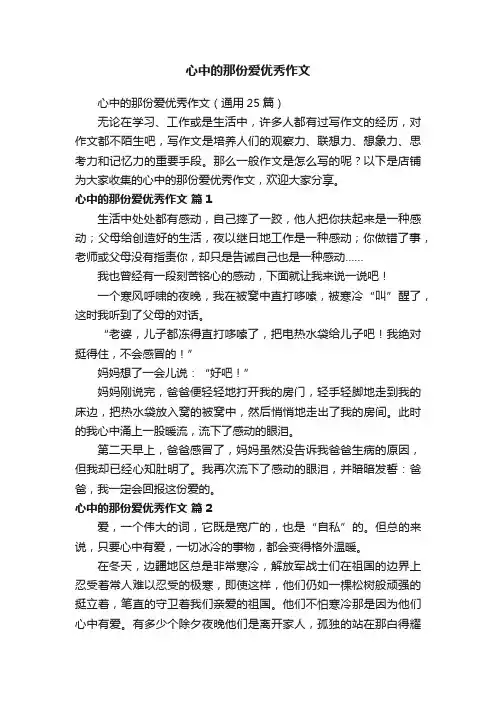 心中的那份爱优秀作文

心中的那份爱优秀作文（通用 25 篇）

无论在学习、工作或是生活中，许多人都有过写作文的经历，对作文都不陌生吧，写作文是培养人们的观察力、联想力、想象力、思考力和记忆力的重要手段。那么一般作文是怎么写的呢？以下是店铺为大家收集的心中的那份爱优秀作文，欢迎大家分享。

心中的那份爱优秀作文 篇 1

生活中处处都有感动，自己摔了一跤，他人把你扶起来是一种感动；父母给创造好的生活，夜以继日地工作是一种感动；你做错了事，老师或父母没有指责你，却只是告诫自己也是一种感动……

我也曾经有一段刻苦铭心的感动，下面就让我来说一说吧！

一个寒风呼啸的夜晚，我在被窝中直打哆嗦，被寒冷“叫”醒了，这时我听到了父母的对话。

“老婆，儿子都冻得直打哆嗦了，把电热水袋给儿子吧！我绝对挺得住，不会感冒的！”

妈妈想了一会儿说：“好吧！”

妈妈刚说完，爸爸便轻轻地打开我的房门，轻手轻脚地走到我的床边，把热水袋放入窝的被窝中，然后悄悄地走出了我的房间。此时的我心中涌上一股暖流，流下了感动的眼泪。

第二天早上，爸爸感冒了，妈妈虽然没告诉我爸爸生病的原因，但我却已经心知肚明了。我再次流下了感动的眼泪，并暗暗发誓：爸爸，我一定会回报这份爱的。

心中的那份爱优秀作文 篇 2

爱，一个伟大的词，它既是宽广的，也是“自私”的。但总的来说，只要心中有爱，一切冰冷的事物，都会变得格外温暖。

在冬天，边疆地区总是非常寒冷，解放军战士们在祖国的边界上忍受着常人难以忍受的极寒，即使这样，他们仍如一棵松树般顽强的挺立着，笔直的守卫着我们亲爱的祖国。他们不怕寒冷那是因为他们心中有爱。有多少个除夕夜晚他们是离开家人，孤独的站在那白得耀